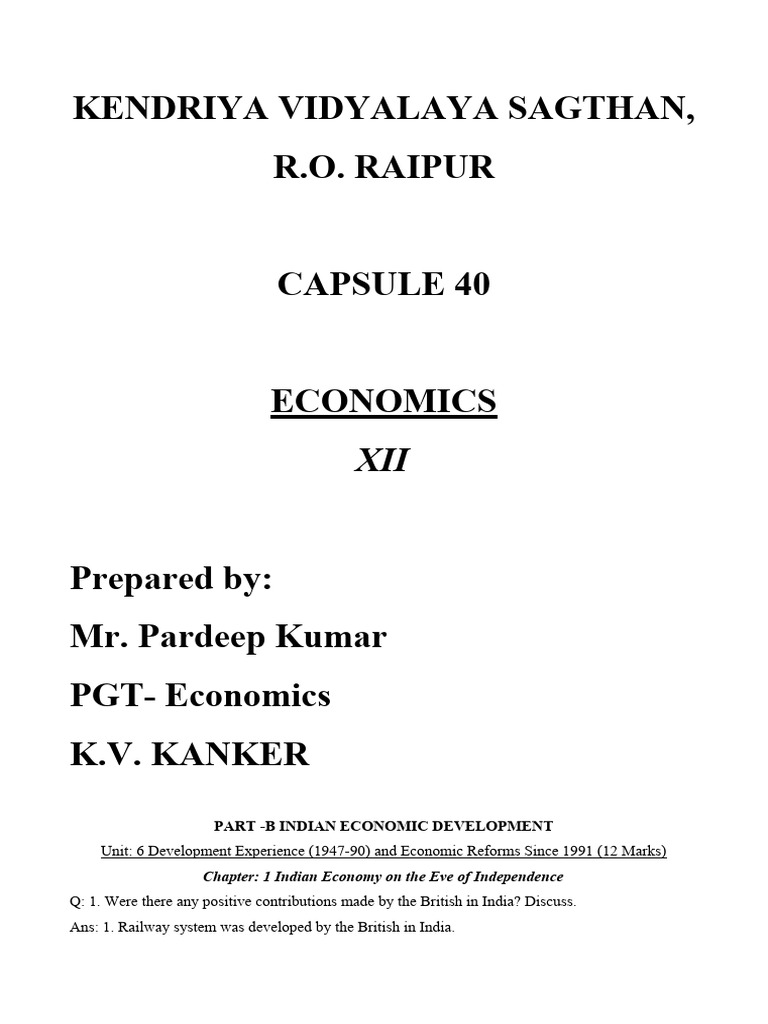 KENDRIYA VIDYALAYA SAGTHAN,

R.O. RAIPUR

CAPSULE 40

ECONOMICS

XII

Prepared by:

Mr. Pardeep Kumar

PGT- Economics

K.V. KANKER

PART -B INDIAN ECONOMIC DEVELOPMENT

Unit: 6 Development Experience (1947-90) and Economic Reforms Since 1991 (12 Marks)

Chapter: 1 Indian Economy on the Eve of Independence

Q: 1. Were there any positive contributions made by the British in India? Discuss.

Ans: 1. Railway system was developed by the British in India.